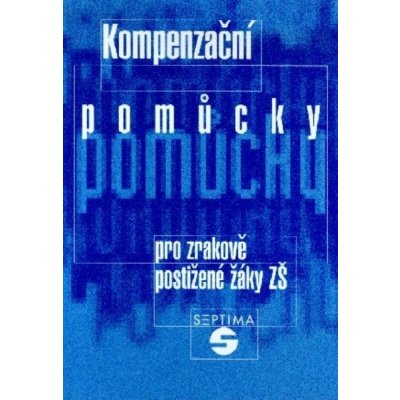 Kompenzační

pomůcky

pomůcky

pro zrakově postižené žáky ZŠ

SEPTIMA

S